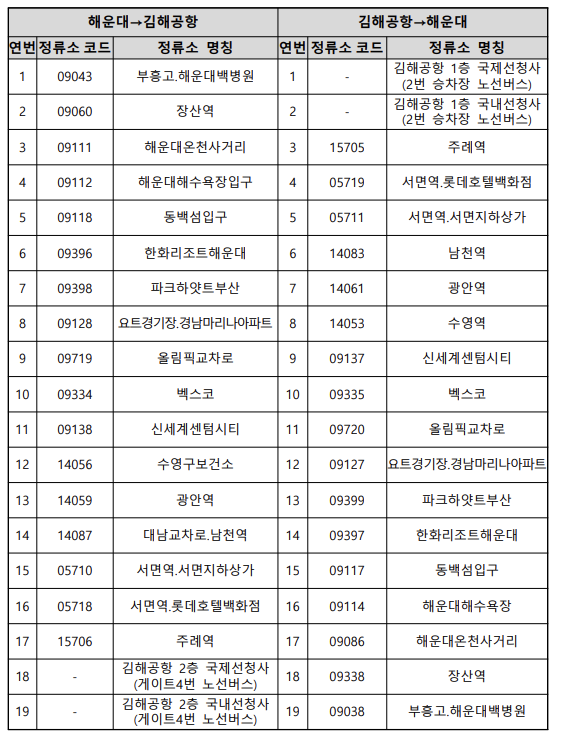 | 해운대→김해공항 | | | 김해공항→해운대 | | |
|---|---|---|---|---|---|
| 연번 | 정류소 코드 | 정류소 명칭 | 연번 | 정류소 코드 | 정류소 명칭 |
| 1 | 09043 | 부흥고.해운대백병원 | 1 | - | 김해공항 1층 국제선청사 (2번 승차장 노선버스) |
| 2 | 09060 | 장산역 | 2 | - | 김해공항 1층 국내선청사 (2번 승차장 노선버스) |
| 3 | 09111 | 해운대온천사거리 | 3 | 15705 | 주례역 |
| 4 | 09112 | 해운대해수욕장입구 | 4 | 05719 | 서면역.롯데호텔백화점 |
| 5 | 09118 | 동백섬입구 | 5 | 05711 | 서면역.서면지하상가 |
| 6 | 09396 | 한화리조트해운대 | 6 | 14083 | 남천역 |
| 7 | 09398 | 파크하얏트부산 | 7 | 14061 | 광안역 |
| 8 | 09128 | 요트경기장.경남마리나아파트 | 8 | 14053 | 수영역 |
| 9 | 09719 | 올림픽교차로 | 9 | 09137 | 신세계센텀시티 |
| 10 | 09334 | 벡스코 | 10 | 09335 | 벡스코 |
| 11 | 09138 | 신세계센텀시티 | 11 | 09720 | 올림픽교차로 |
| 12 | 14056 | 수영구보건소 | 12 | 09127 | 요트경기장.경남마리나아파트 |
| 13 | 14059 | 광안역 | 13 | 09399 | 파크하얏트부산 |
| 14 | 14087 | 대남교차로.남천역 | 14 | 09397 | 한화리조트해운대 |
| 15 | 05710 | 서면역.서면지하상가 | 15 | 09117 | 동백섬입구 |
| 16 | 05718 | 서면역.롯데호텔백화점 | 16 | 09114 | 해운대해수욕장 |
| 17 | 15706 | 주례역 | 17 | 09086 | 해운대온천사거리 |
| 18 | - | 김해공항 2층 국제선청사 (게이트4번 노선버스) | 18 | 09338 | 장산역 |
| 19 | - | 김해공항 2층 국내선청사 (게이트4번 노선버스) | 19 | 09038 | 부흥고.해운대백병원 |